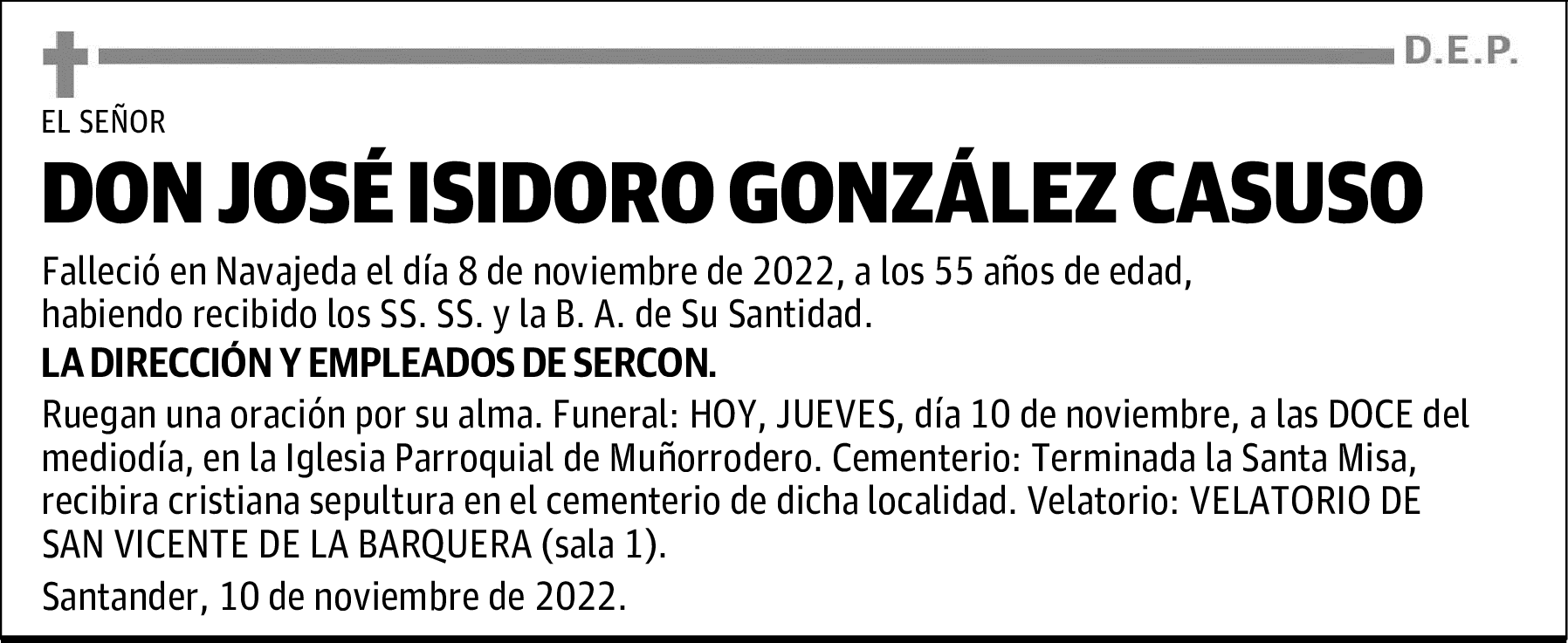 D.E.P.

EL SEÑOR

DON JOSÉ ISIDORO GONZÁLEZ CASUSO

Falleció en Navajeda el día 8 de noviembre de 2022, a los 55 años de edad, habiendo recibido los SS. SS. y la B. A. de Su Santidad.

LA DIRECCIÓN Y EMPLEADOS DE SERCON.

Ruegan una oración por su alma. Funeral: HOY, JUEVES, día 10 de noviembre, a las DOCE del mediodía, en la Iglesia Parroquial de Muñorrodero. Cementerio: Terminada la Santa Misa, recibira cristiana sepultura en el cementerio de dicha localidad. Velatorio: VELATORIO DE SAN VICENTE DE LA BARQUERA (sala 1).

Santander, 10 de noviembre de 2022.